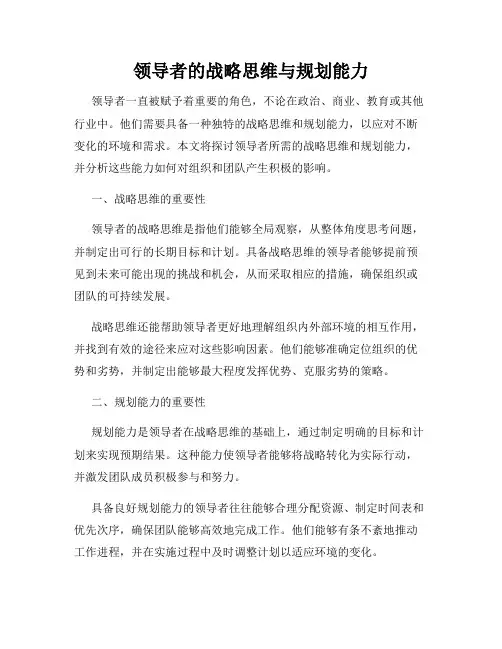 领导者的战略思维与规划能力

领导者一直被赋予着重要的角色，不论在政治、商业、教育或其他行业中。他们需要具备一种独特的战略思维和规划能力，以应对不断变化的环境和需求。本文将探讨领导者所需的战略思维和规划能力，并分析这些能力如何对组织和团队产生积极的影响。

一、战略思维的重要性

领导者的战略思维是指他们能够全局观察，从整体角度思考问题，并制定出可行的长期目标和计划。具备战略思维的领导者能够提前预见到未来可能出现的挑战和机会，从而采取相应的措施，确保组织或团队的可持续发展。

战略思维还能帮助领导者更好地理解组织内外部环境的相互作用，并找到有效的途径来应对这些影响因素。他们能够准确定位组织的优势和劣势，并制定出能够最大程度发挥优势、克服劣势的策略。

二、规划能力的重要性

规划能力是领导者在战略思维的基础上，通过制定明确的目标和计划来实现预期结果。这种能力使领导者能够将战略转化为实际行动，并激发团队成员积极参与和努力。

具备良好规划能力的领导者往往能够合理分配资源、制定时间表和优先次序，确保团队能够高效地完成工作。他们能够有条不紊地推动工作进程，并在实施过程中及时调整计划以适应环境的变化。